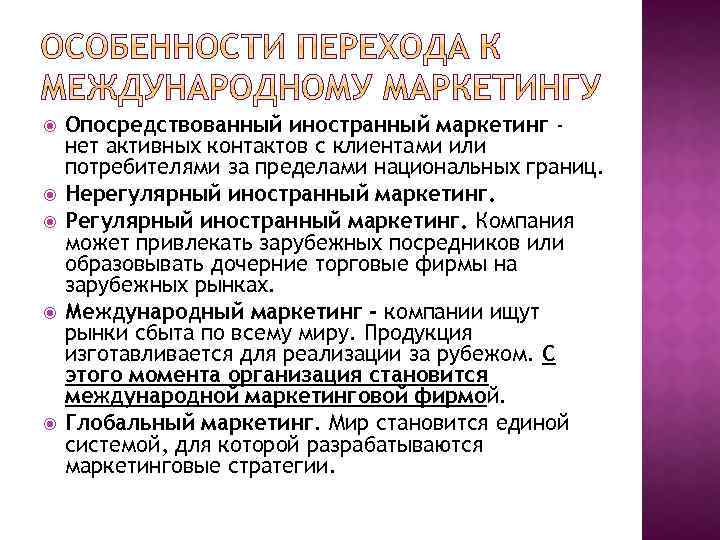 ОСОБЕННОСТИ ПЕРЕХОДА К МЕЖДУНАРОДНОМУ МАРКЕТИНГУ

Опосредствованный иностранный маркетинг - нет активных контактов с клиентами или потребителями за пределами национальных границ.

Нерегулярный иностранный маркетинг.

Регулярный иностранный маркетинг. Компания может привлекать зарубежных посредников или образовывать дочерние торговые фирмы на зарубежных рынках.

Международный маркетинг - компании ищут рынки сбыта по всему миру. Продукция изготавливается для реализации за рубежом. С этого момента организация становится международной маркетинговой фирмой.

Глобальный маркетинг. Мир становится единой системой, для которой разрабатываются маркетинговые стратегии.